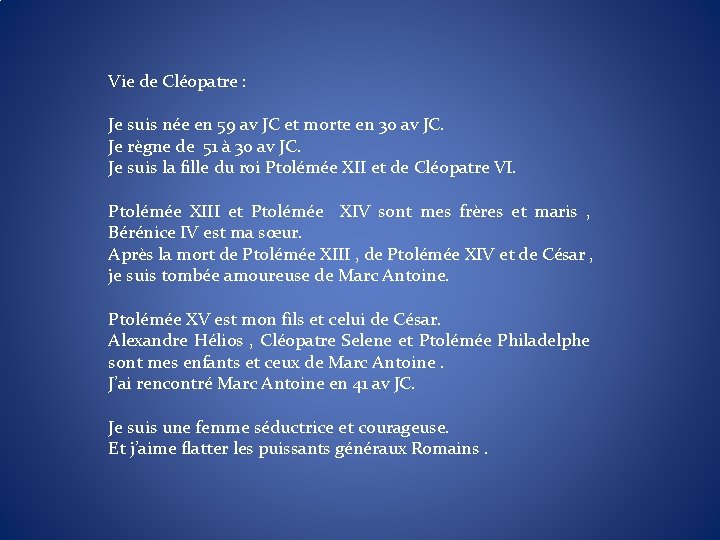 Vie de Cléopatre :

Je suis née en 59 av JC et morte en 30 av JC.
Je règne de 51 à 30 av JC.
Je suis la fille du roi Ptolémée XII et de Cléopatre VI.

Ptolémée XIII et Ptolémée XIV sont mes frères et maris , Bérénice IV est ma sœur.
Après la mort de Ptolémée XIII , de Ptolémée XIV et de César , je suis tombée amoureuse de Marc Antoine.

Ptolémée XV est mon fils et celui de César.
Alexandre Hélios , Cléopatre Selene et Ptolémée Philadelphe sont mes enfants et ceux de Marc Antoine .
J'ai rencontré Marc Antoine en 41 av JC.

Je suis une femme séductrice et courageuse.
Et j'aime flatter les puissants généraux Romains .